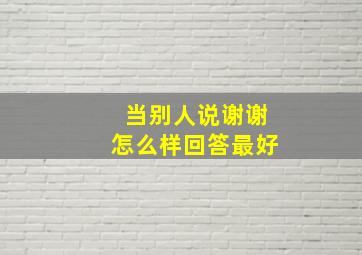 当别人说谢谢
怎么样回答最好